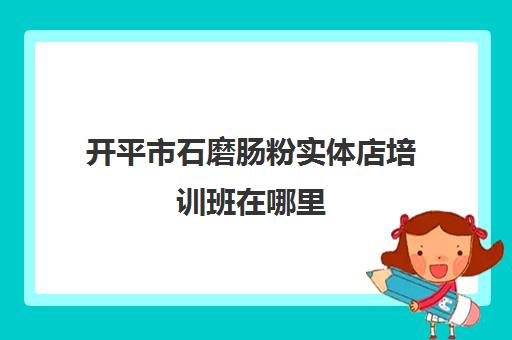 开平市石磨肠粉实体店培训班在哪里